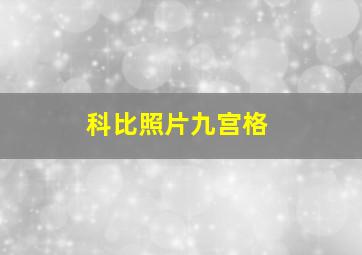 科比照片九宫格